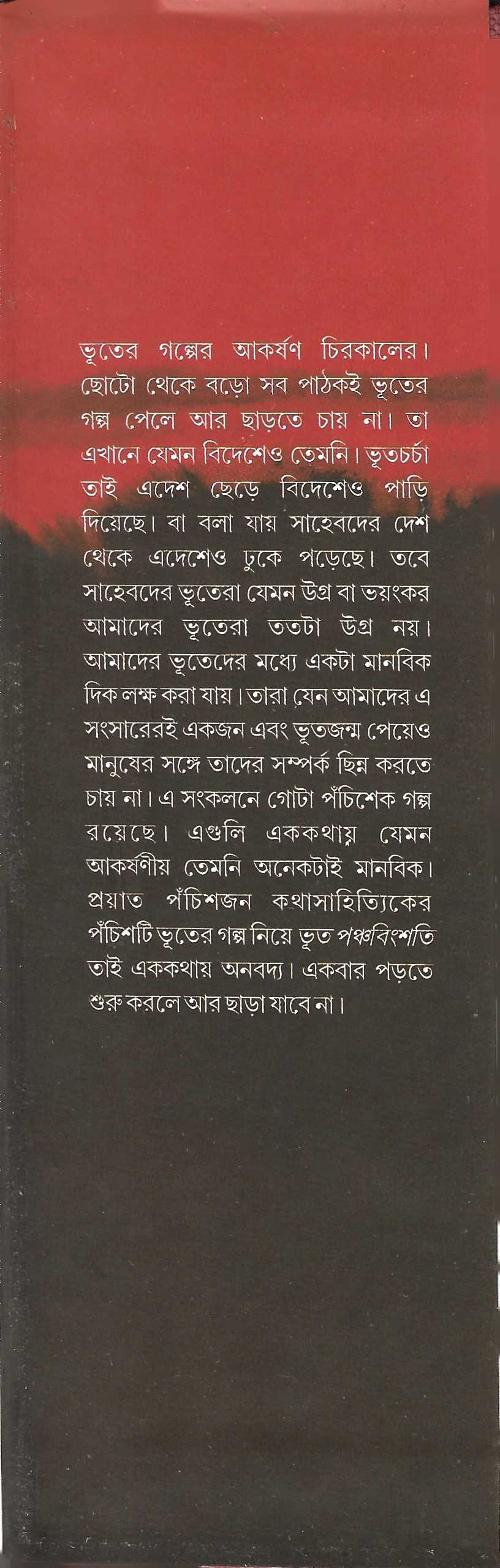 ভূতের গল্পের আকর্ষণ চিরকালের। ছোটো থেকে বড়ো সব পাঠকই ভূতের গল্প পেলে আর ছাড়তে চায় না। তা এখানে যেমন বিদেশেও তেমনি। ভূতচর্চা তাই এদেশ ছেড়ে বিদেশেও পাড়ি দিয়েছে। বা বলা যায় সাহেবদের দেশ থেকে এদেশেও ঢুকে পড়েছে। তবে সাহেবদের ভূতেরা যেমন উগ্র বা ভয়ংকর আমাদের ভূতেরা ততটা উগ্র নয়। আমাদের ভূতেদের মধ্যে একটা মানবিক দিক লক্ষ করা যায়। তারা যেন আমাদের এ সংসারেরই একজন এবং ভূতজন্ম পেয়েও মানুষের সঙ্গে তাদের সম্পর্ক ছিন্ন করতে চায় না। এ সংকলনে গোটা পঁচিশেক গল্প রয়েছে। এগুলি এককথায় যেমন আকর্ষণীয় তেমনি অনেকটাই মানবিক। প্রয়াত পঁচিশজন কথাসাহিত্যিকের পঁচিশটি ভূতের গল্প নিয়ে ভূত পঞ্চবিংশতি তাই এককথায় অনবদ্য। একবার পড়তে শুরু করলে আর ছাড়া যাবে না।